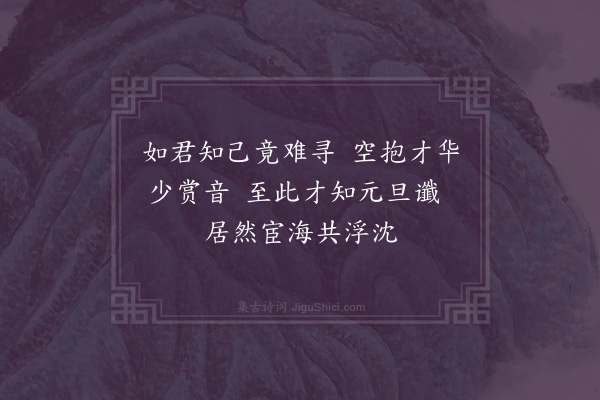 如君知己竟难寻　空抱才华少赏音　至此才知元旦谶　居然宦海共浮沈

集古诗词 JiguShici.com